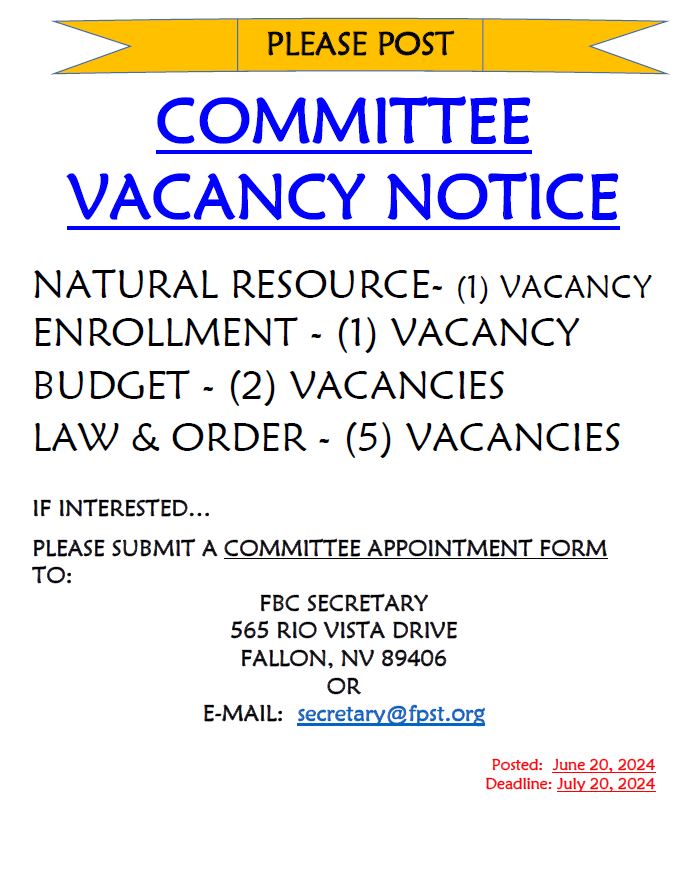 PLEASE POST

COMMITTEE VACANCY NOTICE

NATURAL RESOURCE- (1) VACANCY
ENROLLMENT - (1) VACANCY
BUDGET - (2) VACANCIES
LAW & ORDER - (5) VACANCIES

IF INTERESTED…

PLEASE SUBMIT A COMMITTEE APPOINTMENT FORM TO:

FBC SECRETARY
565 RIO VISTA DRIVE
FALLON, NV 89406
OR
E-MAIL: secretary@fpst.org

Posted: June 20, 2024
Deadline: July 20, 2024